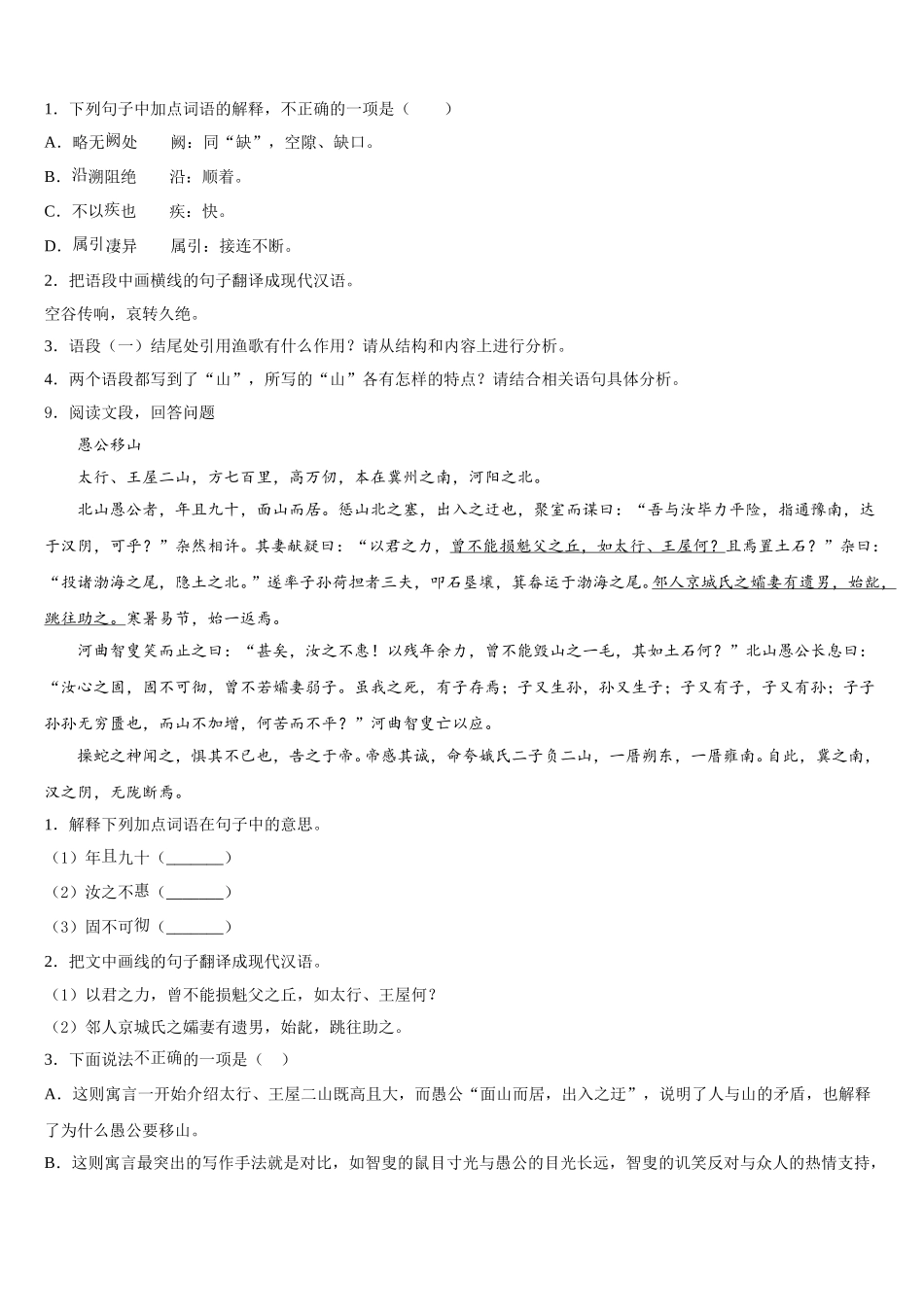 1．下列句子中加点词语的解释，不正确的一项是（　　）

A．略无阙处　　阙：同“缺”，空隙、缺口。

B．沿溯阻绝　　沿：顺着。

C．不以疾也　　疾：快。

D．属引凄异　　属引：接连不断。

2．把语段中画横线的句子翻译成现代汉语。

空谷传响，哀转久绝。

3．语段（一）结尾处引用渔歌有什么作用？请从结构和内容上进行分析。

4．两个语段都写到了“山”，所写的“山”各有怎样的特点？请结合相关语句具体分析。

9．阅读文段，回答问题

愚公移山

太行、王屋二山，方七百里，高万仞，本在冀州之南，河阳之北。

北山愚公者，年且九十，面山而居。惩山北之塞，出入之迂也，聚室而谋曰：“吾与汝毕力平险，指通豫南，达于汉阴，可乎？”杂然相许。其妻献疑曰：“以君之力，曾不能损魁父之丘，如太行、王屋何？且焉置土石？”杂曰：“投诸渤海之尾，隐土之北。”遂率子孙荷担者三夫，叩石垦壤，箕畚运于渤海之尾。邻人京城氏之孀妻有遗男，始龀，跳往助之。寒暑易节，始一返焉。

河曲智叟笑而止之曰：“甚矣，汝之不惠！以残年余力，曾不能毁山之一毛，其如土石何？”北山愚公长息曰：“汝心之固，固不可彻，曾不若孀妻弱子。虽我之死，有子存焉；子又生孙，孙又生子；子又有子，子又有孙；子子孙孙无穷匮也，而山不加增，何苦而不平？”河曲智叟亡以应。

操蛇之神闻之，惧其不已也，告之于帝。帝感其诚，命夸娥氏二子负二山，一厝朔东，一厝雍南。自此，冀之南，汉之阴，无陇断焉。

1．解释下列加点词语在句子中的意思。

（1）年且九十（_______）

（2）汝之不惠（_______）

（3）固不可彻（_______）

2．把文中画线的句子翻译成现代汉语。

（1）以君之力，曾不能损魁父之丘，如太行、王屋何？

（2）邻人京城氏之孀妻有遗男，始龀，跳往助之。

3．下面说法不正确的一项是（　）

A．这则寓言一开始介绍太行、王屋二山既高且大，而愚公“面山而居，出入之迂”，说明了人与山的矛盾，也解释了为什么愚公要移山。

B．这则寓言最突出的写作手法就是对比，如智叟的鼠目寸光与愚公的目光长远，智叟的讥笑反对与众人的热情支持，